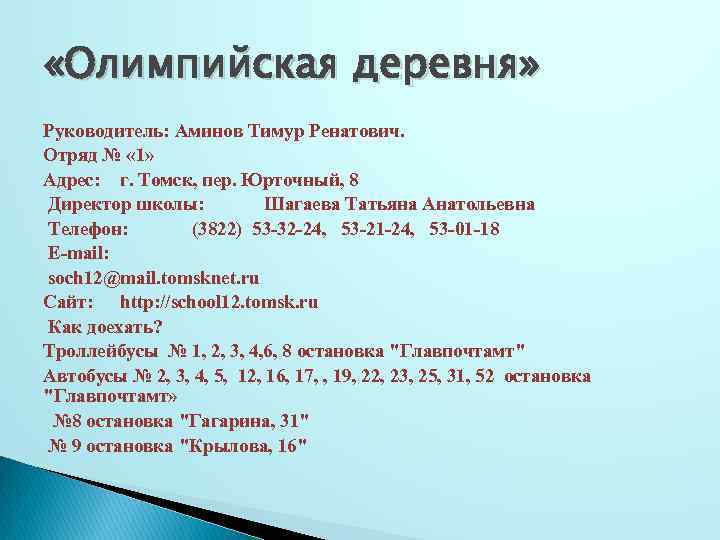 «Олимпийская деревня»

Руководитель: Аминов Тимур Ренатович.

Отряд № «1»

Адрес: г. Томск, пер. Юрточный, 8

Директор школы: Шагаева Татьяна Анатольевна

Телефон: (3822) 53-32-24, 53-21-24, 53-01-18

E-mail:

soch12@mail.tomsknet.ru

Сайт: http://school12.tomsk.ru

Как доехать?

Троллейбусы № 1, 2, 3, 4,6, 8 остановка "Главпочтамт"

Автобусы № 2, 3, 4, 5, 12, 16, 17, , 19, 22, 23, 25, 31, 52 остановка "Главпочтамт»

№8 остановка "Гагарина, 31"

№ 9 остановка "Крылова, 16"